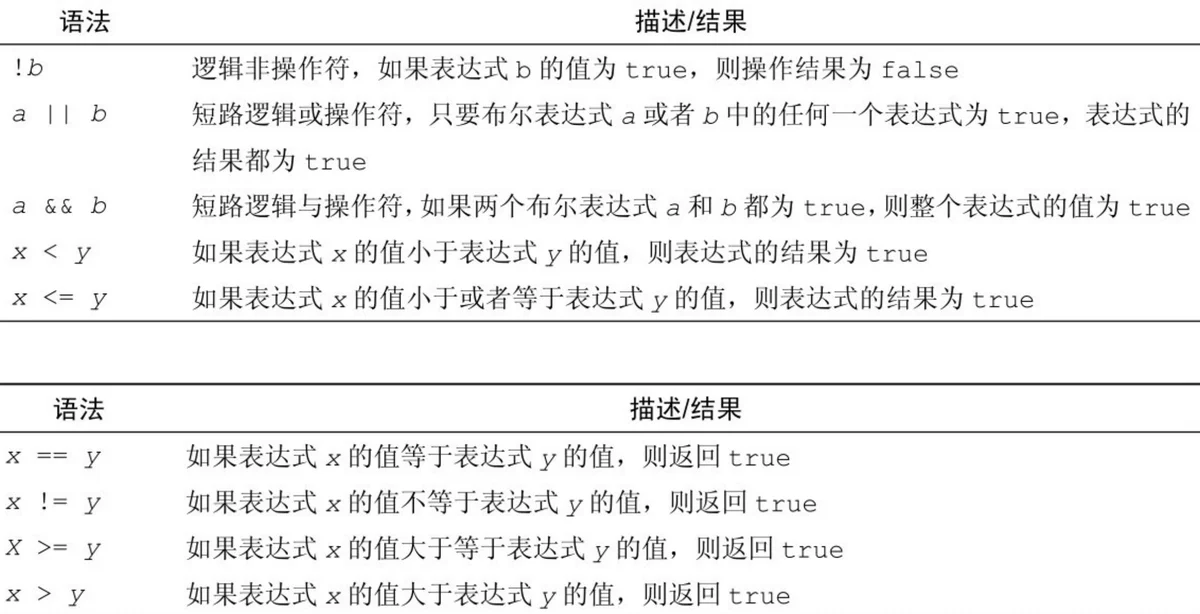 | 语法 | 描述/结果 |
|---|---|
| !b | 逻辑非操作符，如果表达式 b 的值为 true，则操作结果为 false |
| a \|\| b | 短路逻辑或操作符，只要布尔表达式 a 或者 b 中的任何一个表达式为 true，表达式的结果都为 true |
| a && b | 短路逻辑与操作符，如果两个布尔表达式 a 和 b 都为 true，则整个表达式的值为 true |
| x < y | 如果表达式 x 的值小于表达式 y 的值，则表达式的结果为 true |
| x <= y | 如果表达式 x 的值小于或者等于表达式 y 的值，则表达式的结果为 true |

| 语法 | 描述/结果 |
|---|---|
| x == y | 如果表达式 x 的值等于表达式 y 的值，则返回 true |
| x != y | 如果表达式 x 的值不等于表达式 y 的值，则返回 true |
| X >= y | 如果表达式 x 的值大于等于表达式 y 的值，则返回 true |
| x > y | 如果表达式 x 的值大于表达式 y 的值，则返回 true |